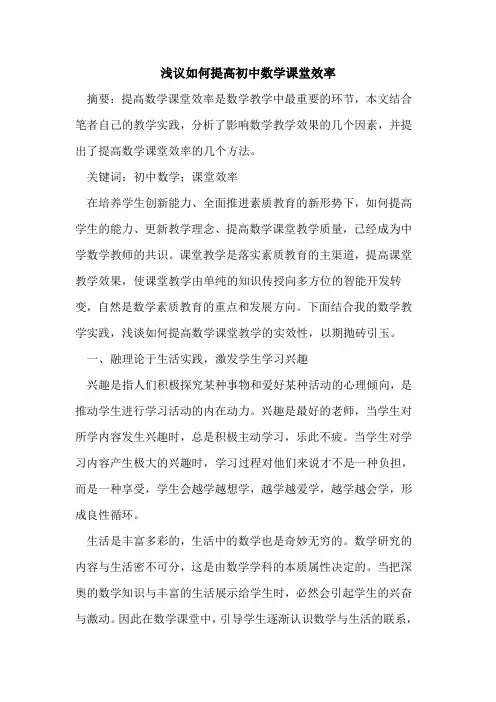 浅议如何提高初中数学课堂效率

摘要：提高数学课堂效率是数学教学中最重要的环节，本文结合笔者自己的教学实践，分析了影响数学教学效果的几个因素，并提出了提高数学课堂效率的几个方法。

关键词：初中数学；课堂效率

在培养学生创新能力、全面推进素质教育的新形势下，如何提高学生的能力、更新教学理念、提高数学课堂教学质量，已经成为中学数学教师的共识。课堂教学是落实素质教育的主渠道，提高课堂教学效果，使课堂教学由单纯的知识传授向多方位的智能开发转变，自然是数学素质教育的重点和发展方向。下面结合我的数学教学实践，浅谈如何提高数学课堂教学的实效性，以期抛砖引玉。

一、融理论于生活实践，激发学生学习兴趣

兴趣是指人们积极探究某种事物和爱好某种活动的心理倾向，是推动学生进行学习活动的内在动力。兴趣是最好的老师，当学生对所学内容发生兴趣时，总是积极主动学习，乐此不疲。当学生对学习内容产生极大的兴趣时，学习过程对他们来说才不是一种负担，而是一种享受，学生会越学越想学，越学越爱学，越学越会学，形成良性循环。

生活是丰富多彩的，生活中的数学也是奇妙无穷的。数学研究的内容与生活密不可分，这是由数学学科的本质属性决定的。当把深奥的数学知识与丰富的生活展示给学生时，必然会引起学生的兴奋与激动。因此在数学课堂中，引导学生逐渐认识数学与生活的联系，